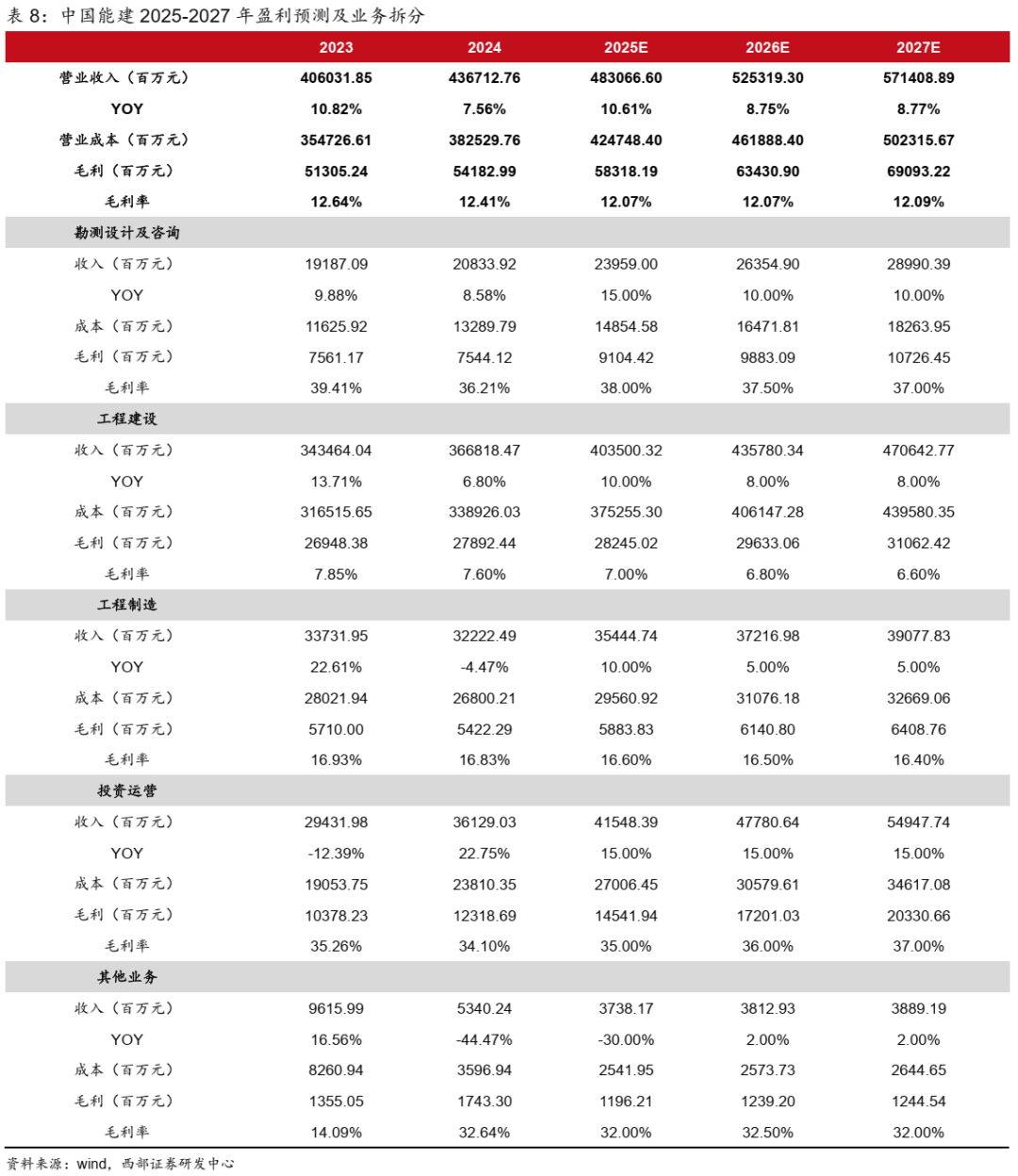 表 8：中国能建 2025-2027 年盈利预测及业务拆分

| | 2023 | 2024 | 2025E | 2026E | 2027E |
|---|---|---|---|---|---|
| 营业收入（百万元） | 406031.85 | 436712.76 | 483066.60 | 525319.30 | 571408.89 |
| YOY | 10.82% | 7.56% | 10.61% | 8.75% | 8.77% |
| 营业成本（百万元） | 354726.61 | 382529.76 | 424748.40 | 461888.40 | 502315.67 |
| 毛利（百万元） | 51305.24 | 54182.99 | 58318.19 | 63430.90 | 69093.22 |
| 毛利率 | 12.64% | 12.41% | 12.07% | 12.07% | 12.09% |
| 勘测设计及咨询 | | | | | |
| 收入（百万元） | 19187.09 | 20833.92 | 23959.00 | 26354.90 | 28990.39 |
| YOY | 9.88% | 8.58% | 15.00% | 10.00% | 10.00% |
| 成本（百万元） | 11625.92 | 13289.79 | 14854.58 | 16471.81 | 18263.95 |
| 毛利（百万元） | 7561.17 | 7544.12 | 9104.42 | 9883.09 | 10726.45 |
| 毛利率 | 39.41% | 36.21% | 38.00% | 37.50% | 37.00% |
| 工程建设 | | | | | |
| 收入（百万元） | 343464.04 | 366818.47 | 403500.32 | 435780.34 | 470642.77 |
| YOY | 13.71% | 6.80% | 10.00% | 8.00% | 8.00% |
| 成本（百万元） | 316515.65 | 338926.03 | 375255.30 | 406147.28 | 439580.35 |
| 毛利（百万元） | 26948.38 | 27892.44 | 28245.02 | 29633.06 | 31062.42 |
| 毛利率 | 7.85% | 7.60% | 7.00% | 6.80% | 6.60% |
| 工程制造 | | | | | |
| 收入（百万元） | 33731.95 | 32222.49 | 35444.74 | 37216.98 | 39077.83 |
| YOY | 22.61% | -4.47% | 10.00% | 5.00% | 5.00% |
| 成本（百万元） | 28021.94 | 26800.21 | 29560.92 | 31076.18 | 32669.06 |
| 毛利（百万元） | 5710.00 | 5422.29 | 5883.83 | 6140.80 | 6408.76 |
| 毛利率 | 16.93% | 16.83% | 16.60% | 16.50% | 16.40% |
| 投资运营 | | | | | |
| 收入（百万元） | 29431.98 | 36129.03 | 41548.39 | 47780.64 | 54947.74 |
| YOY | -12.39% | 22.75% | 15.00% | 15.00% | 15.00% |
| 成本（百万元） | 19053.75 | 23810.35 | 27006.45 | 30579.61 | 34617.08 |
| 毛利（百万元） | 10378.23 | 12318.69 | 14541.94 | 17201.03 | 20330.66 |
| 毛利率 | 35.26% | 34.10% | 35.00% | 36.00% | 37.00% |
| 其他业务 | | | | | |
| 收入（百万元） | 9615.99 | 5340.24 | 3738.17 | 3812.93 | 3889.19 |
| YOY | 16.56% | -44.47% | -30.00% | 2.00% | 2.00% |
| 成本（百万元） | 8260.94 | 3596.94 | 2541.95 | 2573.73 | 2644.65 |
| 毛利（百万元） | 1355.05 | 1743.30 | 1196.21 | 1239.20 | 1244.54 |
| 毛利率 | 14.09% | 32.64% | 32.00% | 32.50% | 32.00% |

资料来源：wind，西部证券研发中心